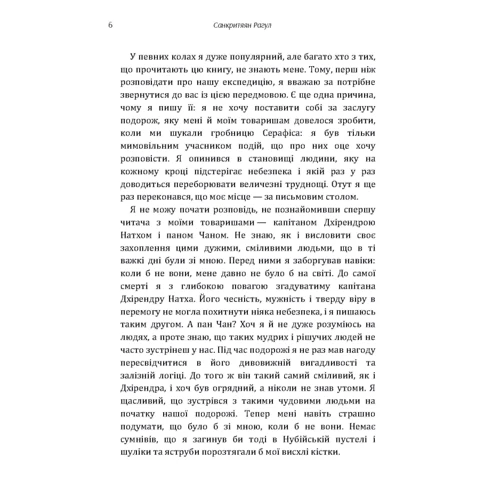 6 Санкритяян Рагул

У певних колах я дуже популярний, але багато хто з тих, що прочитають цю книгу, не знають мене. Тому, перш ніж розповідати про нашу експедицію, я вважаю за потрібне звернутися до вас із цією передмовою. Є ще одна причина, чому я пишу її: я не хочу поставити собі за заслугу подорож, яку мені й моїм товаришам довелося зробити, коли ми шукали гробницю Серафіса: я був тільки мимовільним учасником подій, що про них оце хочу розповісти. Я опинився в становищі людини, яку на кожному кроці підстерігає небезпека і якій раз у раз доводиться переборювати величезні труднощі. Отут я ще раз переконався, що моє місце — за письмовим столом.

Я не можу почати розповідь, не познайомивши спершу читача з моїми товаришами — капітаном Дхірендрою Натхом і паном Чаном. Не знаю, як і висловити своє захоплення цими дужими, сміливими людьми, що в ті важкі дні були зі мною. Перед ними я заборгував навіки: коли б не вони, мене давно не було б на світі. До самої смерті я з глибокою повагою згадуватиму капітана Дхірендру Натха. Його чесність, мужність і тверду віру в перемогу не могла похитнути ніяка небезпека, і я пишаюсь таким другом. А пан Чан? Хоч я й не дуже розуміюсь на людях, а проте знаю, що таких мудрих і рішучих людей не часто зустрінеш у нас. Під час подорожі я не раз мав нагоду пересвідчитися в його дивовижній вигадливості та залізній логіці. До того ж він такий самий сміливий, як і Дхірендра, і хоч був огрядний, а ніколи не знав утоми. Я щасливий, що зустрівся з такими чудовими людьми на початку нашої подорожі. Тепер мені навіть страшно подумати, що було б зі мною, коли б не вони. Немає сумнівів, що я загинув би тоді в Нубійській пустелі і шуліки та яструби порозтягали б мої висхлі кістки.